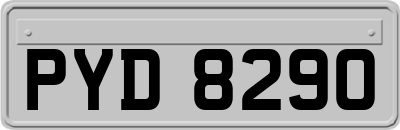 PYD 8290